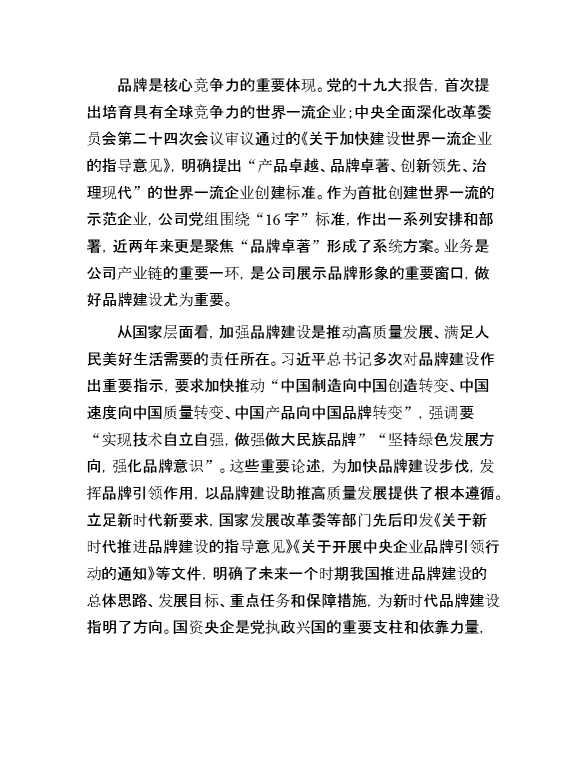 品牌是核心竞争力的重要体现。党的十九大报告，首次提出培育具有全球竞争力的世界一流企业；中央全面深化改革委员会第二十四次会议审议通过的《关于加快建设世界一流企业的指导意见》，明确提出“产品卓越、品牌卓著、创新领先、治理现代”的世界一流企业创建标准。作为首批创建世界一流的示范企业，公司党组围绕“16字”标准，作出一系列安排和部署，近两年来更是聚焦“品牌卓著”形成了系统方案。业务是公司产业链的重要一环，是公司展示品牌形象的重要窗口，做好品牌建设尤为重要。

从国家层面看，加强品牌建设是推动高质量发展、满足人民美好生活需要的责任所在。习近平总书记多次对品牌建设作出重要指示，要求加快推动“中国制造向中国创造转变、中国速度向中国质量转变、中国产品向中国品牌转变”，强调要“实现技术自立自强，做强做大民族品牌”“坚持绿色发展方向，强化品牌意识”。这些重要论述，为加快品牌建设步伐，发挥品牌引领作用，以品牌建设助推高质量发展提供了根本遵循。立足新时代新要求，国家发展改革委等部门先后印发《关于新时代推进品牌建设的指导意见》《关于开展中央企业品牌引领行动的通知》等文件，明确了未来一个时期我国推进品牌建设的总体思路、发展目标、重点任务和保障措施，为新时代品牌建设指明了方向。国资央企是党执政兴国的重要支柱和依靠力量，